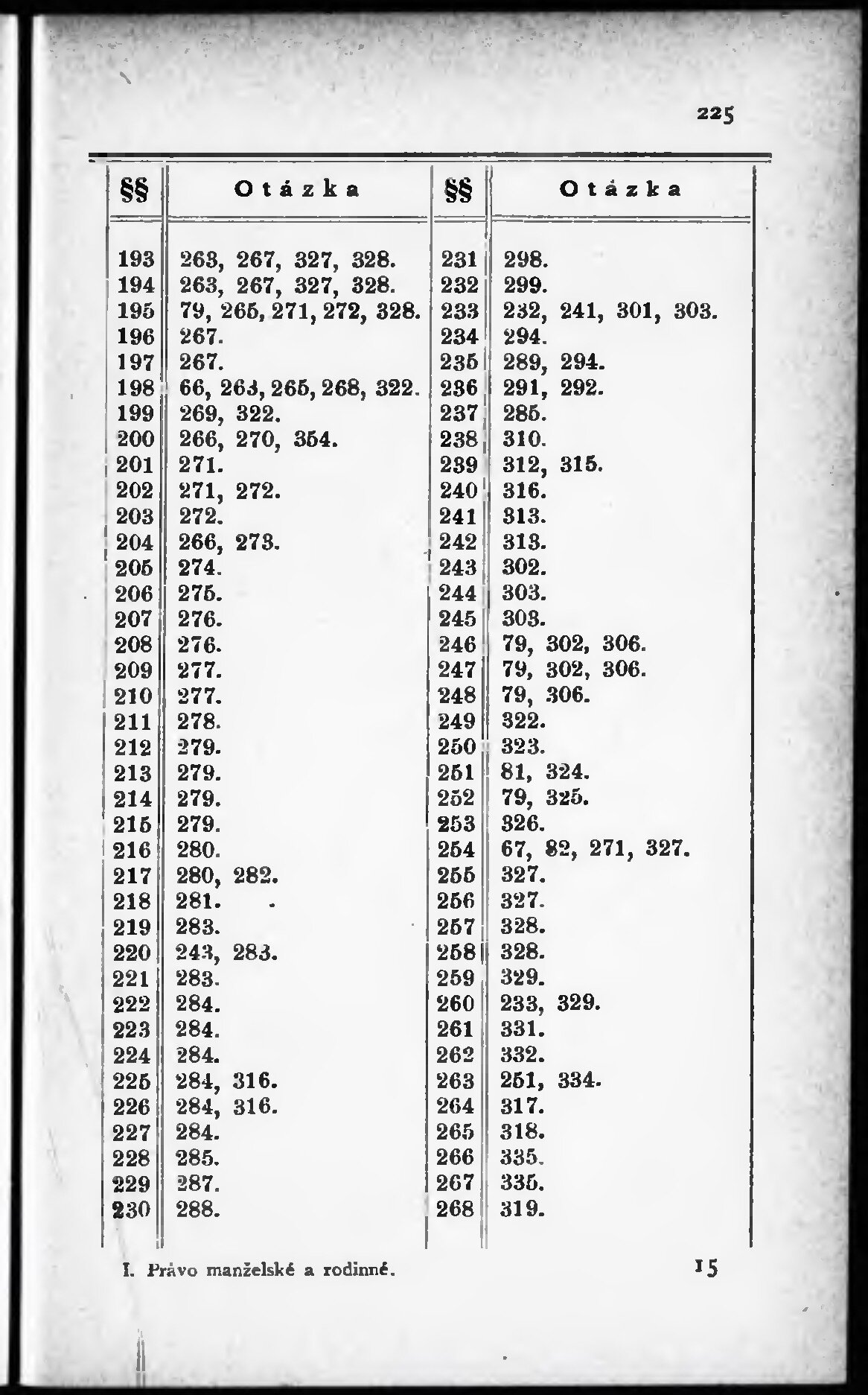 225

| §§ | Otázka | §§ | Otázka |
|---|---|---|---|
| 193 | 263, 267, 327, 328. | 231 | 298. |
| 194 | 263, 267, 327, 328. | 232 | 299. |
| 195 | 79, 265, 271, 272, 328. | 233 | 232, 241, 301, 303. |
| 196 | 267. | 234 | 294. |
| 197 | 267. | 235 | 289, 294. |
| 198 | 66, 263, 265, 268, 322. | 236 | 291, 292. |
| 199 | 269, 322. | 237 | 285. |
| 200 | 266, 270, 354. | 238 | 310. |
| 201 | 271. | 239 | 312, 315. |
| 202 | 271, 272. | 240 | 316. |
| 203 | 272. | 241 | 313. |
| 204 | 266, 273. | 242 | 313. |
| 205 | 274. | 243 | 302. |
| 206 | 275. | 244 | 303. |
| 207 | 276. | 245 | 303. |
| 208 | 276. | 246 | 79, 302, 306. |
| 209 | 277. | 247 | 79, 302, 306. |
| 210 | 277. | 248 | 79, 306. |
| 211 | 278. | 249 | 322. |
| 212 | 279. | 250 | 323. |
| 213 | 279. | 251 | 81, 324. |
| 214 | 279. | 252 | 79, 325. |
| 215 | 279. | 253 | 326. |
| 216 | 280. | 254 | 67, 82, 271, 327. |
| 217 | 280, 282. | 255 | 327. |
| 218 | 281. | 256 | 327. |
| 219 | 283. | 257 | 328. |
| 220 | 243, 283. | 258 | 328. |
| 221 | 283. | 259 | 329. |
| 222 | 284. | 260 | 233, 329. |
| 223 | 284. | 261 | 331. |
| 224 | 284. | 262 | 332. |
| 225 | 284, 316. | 263 | 251, 334. |
| 226 | 284, 316. | 264 | 317. |
| 227 | 284. | 265 | 318. |
| 228 | 285. | 266 | 335. |
| 229 | 287. | 267 | 335. |
| 230 | 288. | 268 | 319. |

I. Právo manželské a rodinné. 15